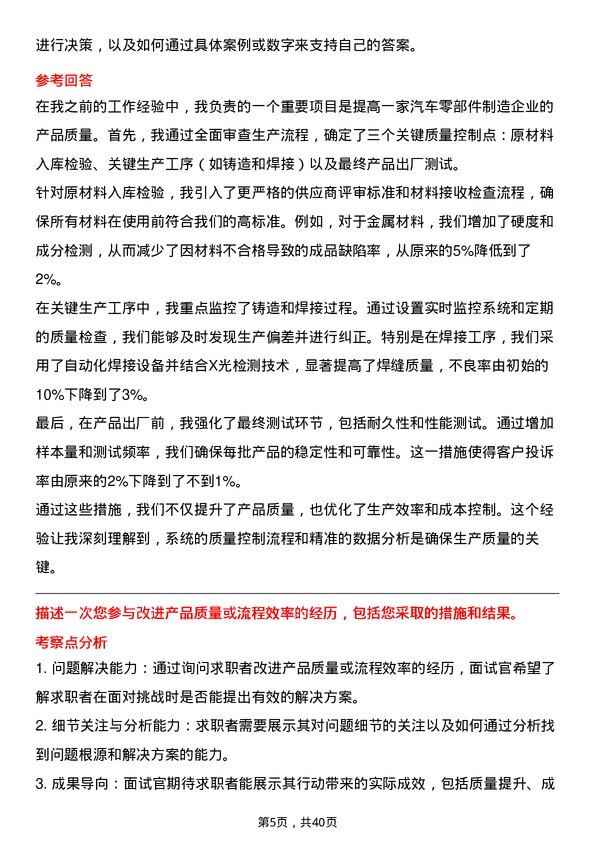 进行决策，以及如何通过具体案例或数字来支持自己的答案。

参考回答

在我之前的工作经验中，我负责的一个重要项目是提高一家汽车零部件制造企业的产品质量。首先，我通过全面审查生产流程，确定了三个关键质量控制点：原材料入库检验、关键生产工序（如铸造和焊接）以及最终产品出厂测试。

针对原材料入库检验，我引入了更严格的供应商评审标准和材料接收检查流程，确保所有材料在使用前符合我们的高标准。例如，对于金属材料，我们增加了硬度和成分检测，从而减少了因材料不合格导致的成品缺陷率，从原来的5%降低到了2%。

在关键生产工序中，我重点监控了铸造和焊接过程。通过设置实时监控系统和定期的质量检查，我们能够及时发现生产偏差并进行纠正。特别是在焊接工序，我们采用了自动化焊接设备并结合X光检测技术，显著提高了焊缝质量，不良率由初始的10%下降到了3%。

最后，在产品出厂前，我强化了最终测试环节，包括耐久性和性能测试。通过增加样本量和测试频率，我们确保每批产品的稳定性和可靠性。这一措施使得客户投诉率由原来的2%下降到了不到1%。

通过这些措施，我们不仅提升了产品质量，也优化了生产效率和成本控制。这个经验让我深刻理解到，系统的质量控制流程和精准的数据分析是确保生产质量的关键。

描述一次您参与改进产品质量或流程效率的经历，包括您采取的措施和结果。

考察点分析

1. 问题解决能力：通过询问求职者改进产品质量或流程效率的经历，面试官希望了解求职者在面对挑战时是否能提出有效的解决方案。

2. 细节关注与分析能力：求职者需要展示其对问题细节的关注以及如何通过分析找到问题根源和解决方案的能力。

3. 成果导向：面试官期待求职者能展示其行动带来的实际成效，包括质量提升、成

第5页，共40页